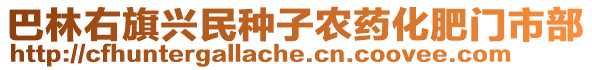 巴林右旗兴民种子农药化肥门市部
http://cfhuntergallache.cn.coovee.com